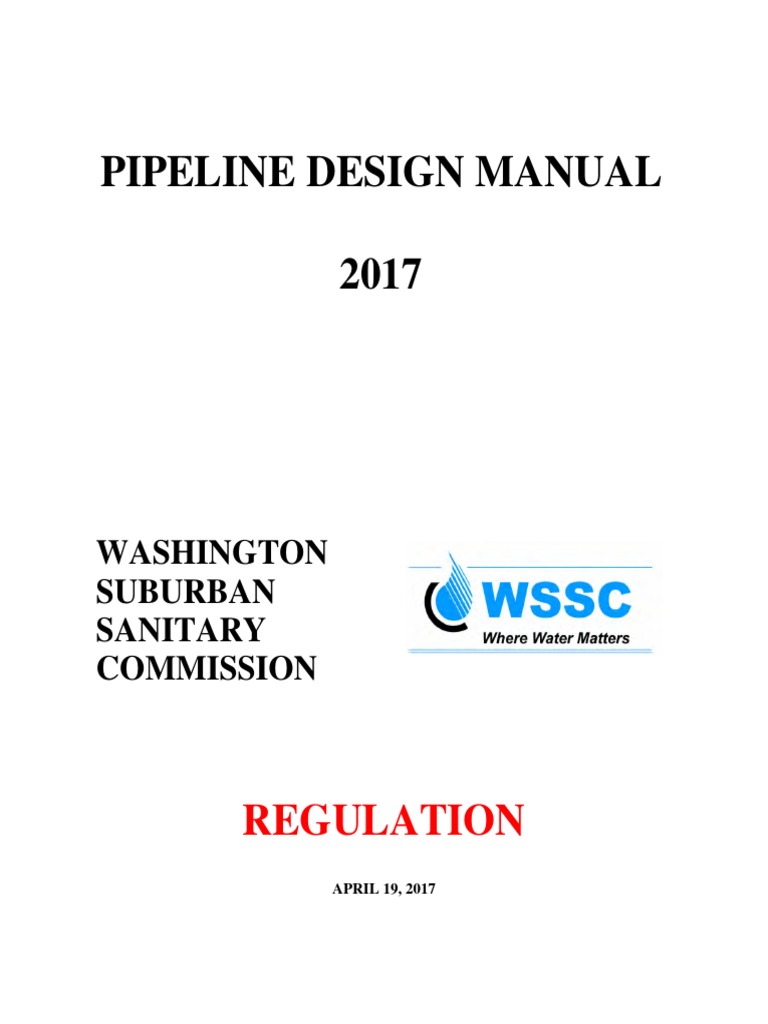 PIPELINE DESIGN MANUAL

2017

WASHINGTON
SUBURBAN
SANITARY
COMMISSION

WSSC
Where Water Matters

REGULATION

APRIL 19, 2017